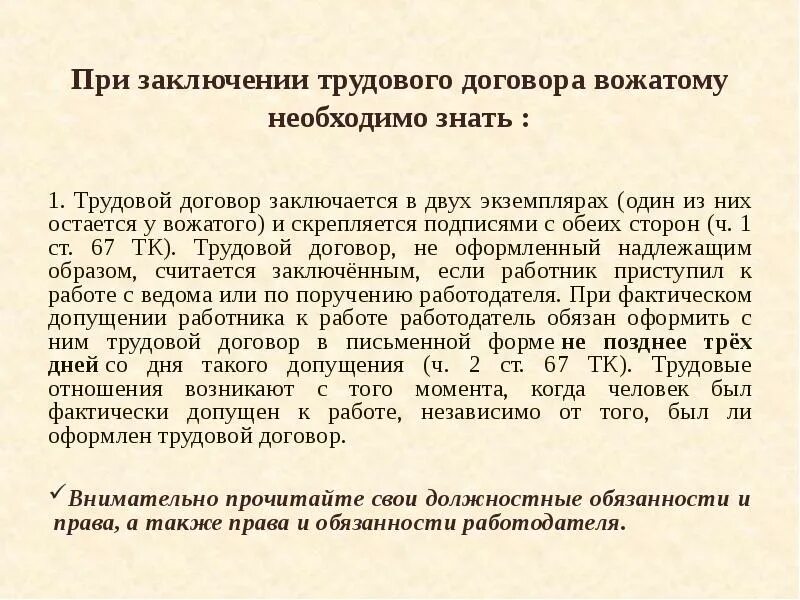 При заключении трудового договора вожатому необходимо знать :

1. Трудовой договор заключается в двух экземплярах (один из них остается у вожатого) и скрепляется подписями с обеих сторон (ч. 1 ст. 67 ТК). Трудовой договор, не оформленный надлежащим образом, считается заключённым, если работник приступил к работе с ведома или по поручению работодателя. При фактическом допущении работника к работе работодатель обязан оформить с ним трудовой договор в письменной форме не позднее трёх дней со дня такого допущения (ч. 2 ст. 67 ТК). Трудовые отношения возникают с того момента, когда человек был фактически допущен к работе, независимо от того, был ли оформлен трудовой договор.

✓Внимательно прочитайте свои должностные обязанности и права, а также права и обязанности работодателя.